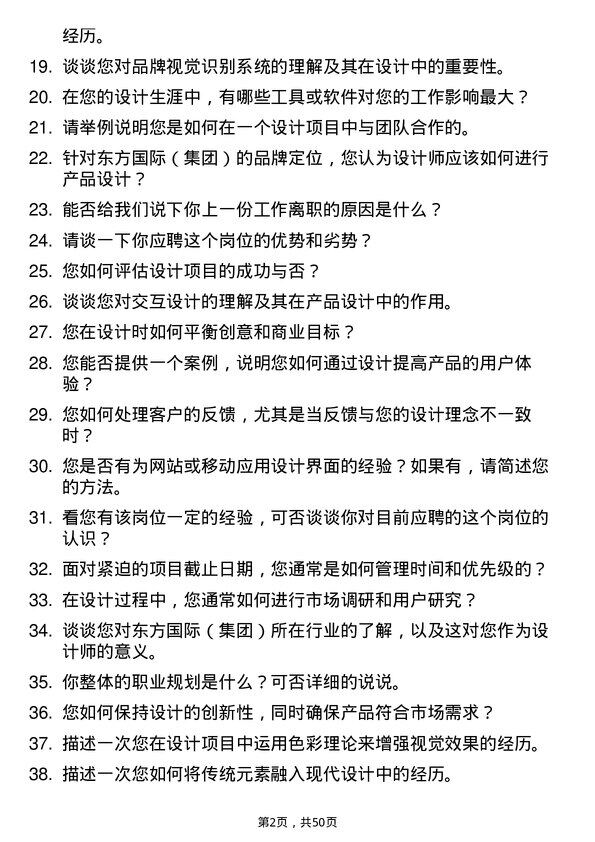 经历。

19. 谈谈您对品牌视觉识别系统的理解及其在设计中的重要性。

20. 在您的设计生涯中，有哪些工具或软件对您的工作影响最大？

21. 请举例说明您是如何在一个设计项目中与团队合作的。

22. 针对东方国际（集团）的品牌定位，您认为设计师应该如何进行产品设计？

23. 能否给我们说下你上一份工作离职的原因是什么？

24. 请谈一下你应聘这个岗位的优势和劣势？

25. 您如何评估设计项目的成功与否？

26. 谈谈您对交互设计的理解及其在产品设计中的作用。

27. 您在设计时如何平衡创意和商业目标？

28. 您能否提供一个案例，说明您如何通过设计提高产品的用户体验？

29. 您如何处理客户的反馈，尤其是当反馈与您的设计理念不一致时？

30. 您是否有为网站或移动应用设计界面的经验？如果有，请简述您的方法。

31. 看您有该岗位一定的经验，可否谈谈你对目前应聘的这个岗位的认识？

32. 面对紧迫的项目截止日期，您通常是如何管理时间和优先级的？

33. 在设计过程中，您通常如何进行市场调研和用户研究？

34. 谈谈您对东方国际（集团）所在行业的了解，以及这对您作为设计师的意义。

35. 你整体的职业规划是什么？可否详细的说说。

36. 您如何保持设计的创新性，同时确保产品符合市场需求？

37. 描述一次您在设计项目中运用色彩理论来增强视觉效果的经历。

38. 描述一次您如何将传统元素融入现代设计中的经历。

第2页，共50页